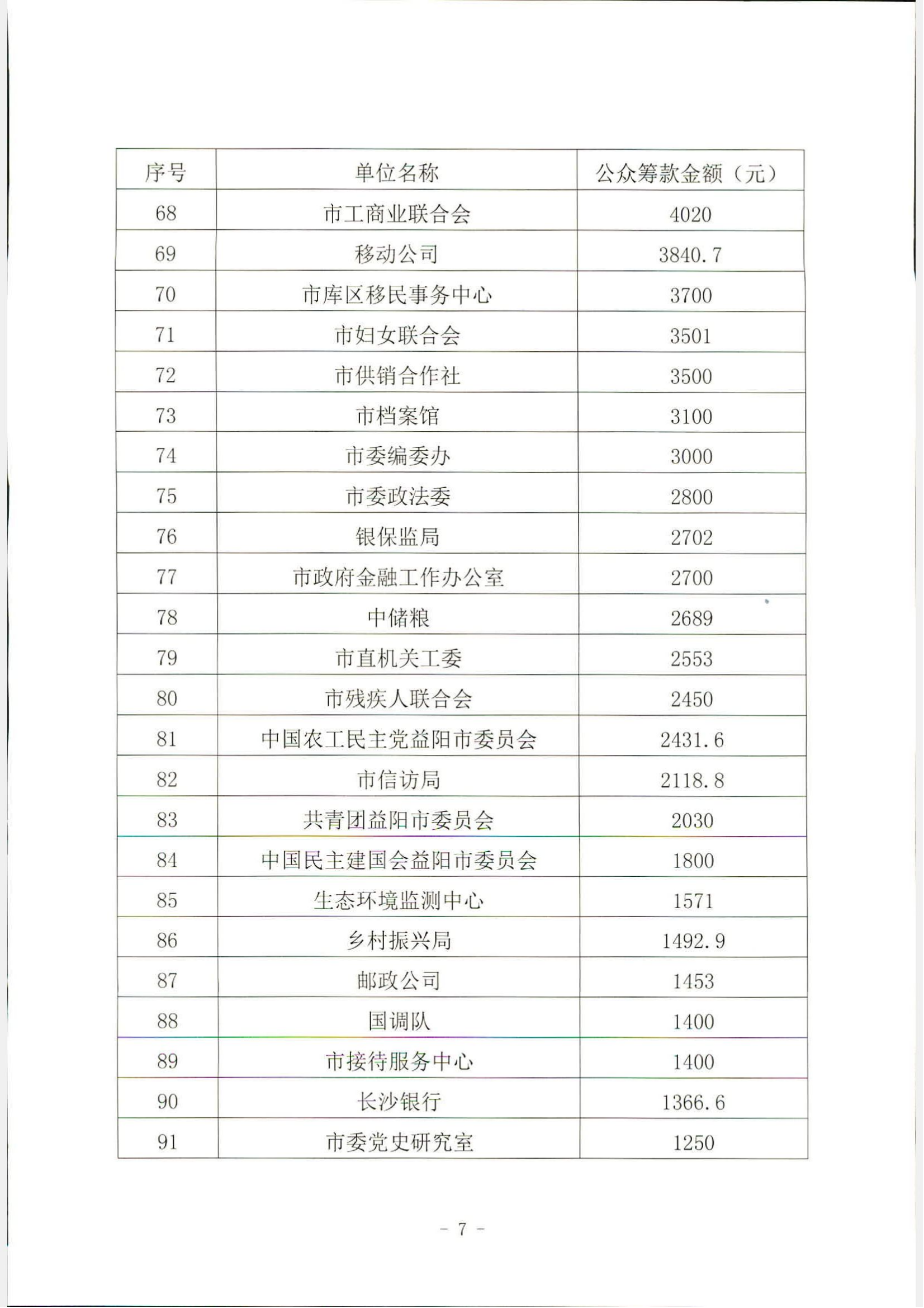 | 序号 | 单位名称 | 公众筹款金额（元） |
|---|---|---|
| 68 | 市工商业联合会 | 4020 |
| 69 | 移动公司 | 3840.7 |
| 70 | 市库区移民事务中心 | 3700 |
| 71 | 市妇女联合会 | 3501 |
| 72 | 市供销合作社 | 3500 |
| 73 | 市档案馆 | 3100 |
| 74 | 市委编委办 | 3000 |
| 75 | 市委政法委 | 2800 |
| 76 | 银保监局 | 2702 |
| 77 | 市政府金融工作办公室 | 2700 |
| 78 | 中储粮 | 2689 |
| 79 | 市直机关工委 | 2553 |
| 80 | 市残疾人联合会 | 2450 |
| 81 | 中国农工民主党益阳市委员会 | 2431.6 |
| 82 | 市信访局 | 2118.8 |
| 83 | 共青团益阳市委员会 | 2030 |
| 84 | 中国民主建国会益阳市委员会 | 1800 |
| 85 | 生态环境监测中心 | 1571 |
| 86 | 乡村振兴局 | 1492.9 |
| 87 | 邮政公司 | 1453 |
| 88 | 国调队 | 1400 |
| 89 | 市接待服务中心 | 1400 |
| 90 | 长沙银行 | 1366.6 |
| 91 | 市委党史研究室 | 1250 |

- 7 -